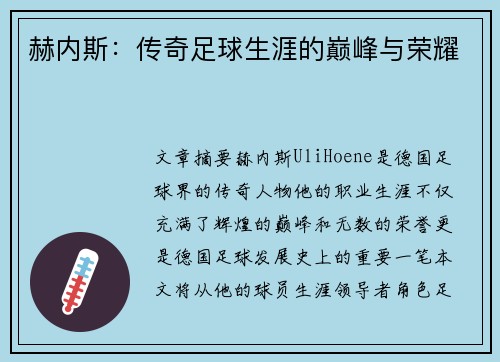 赫内斯：传奇足球生涯的巅峰与荣耀

文章摘要赫内斯UliHoene是德国足球界的传奇人物他的职业生涯不仅充满了辉煌的巅峰和无数的荣誉更是德国足球发展史上的重要一笔本文将从他的球员生涯领导者角色足